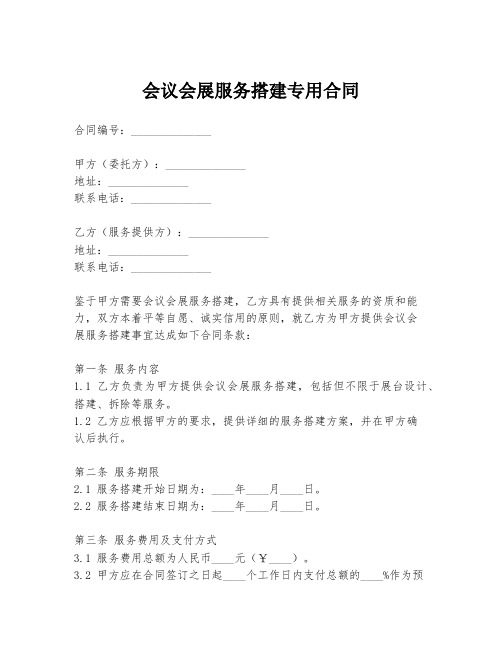 会议会展服务搭建专用合同

合同编号：______________

甲方（委托方）：______________
地址：______________
联系电话：______________

乙方（服务提供方）：______________
地址：______________
联系电话：______________

鉴于甲方需要会议会展服务搭建，乙方具有提供相关服务的资质和能力，双方本着平等自愿、诚实信用的原则，就乙方为甲方提供会议会展服务搭建事宜达成如下合同条款：

第一条 服务内容
1.1 乙方负责为甲方提供会议会展服务搭建，包括但不限于展台设计、搭建、拆除等服务。
1.2 乙方应根据甲方的要求，提供详细的服务搭建方案，并在甲方确认后执行。

第二条 服务期限
2.1 服务搭建开始日期为：____年____月____日。
2.2 服务搭建结束日期为：____年____月____日。

第三条 服务费用及支付方式
3.1 服务费用总额为人民币____元（￥____）。
3.2 甲方应在合同签订之日起____个工作日内支付总额的____%作为预